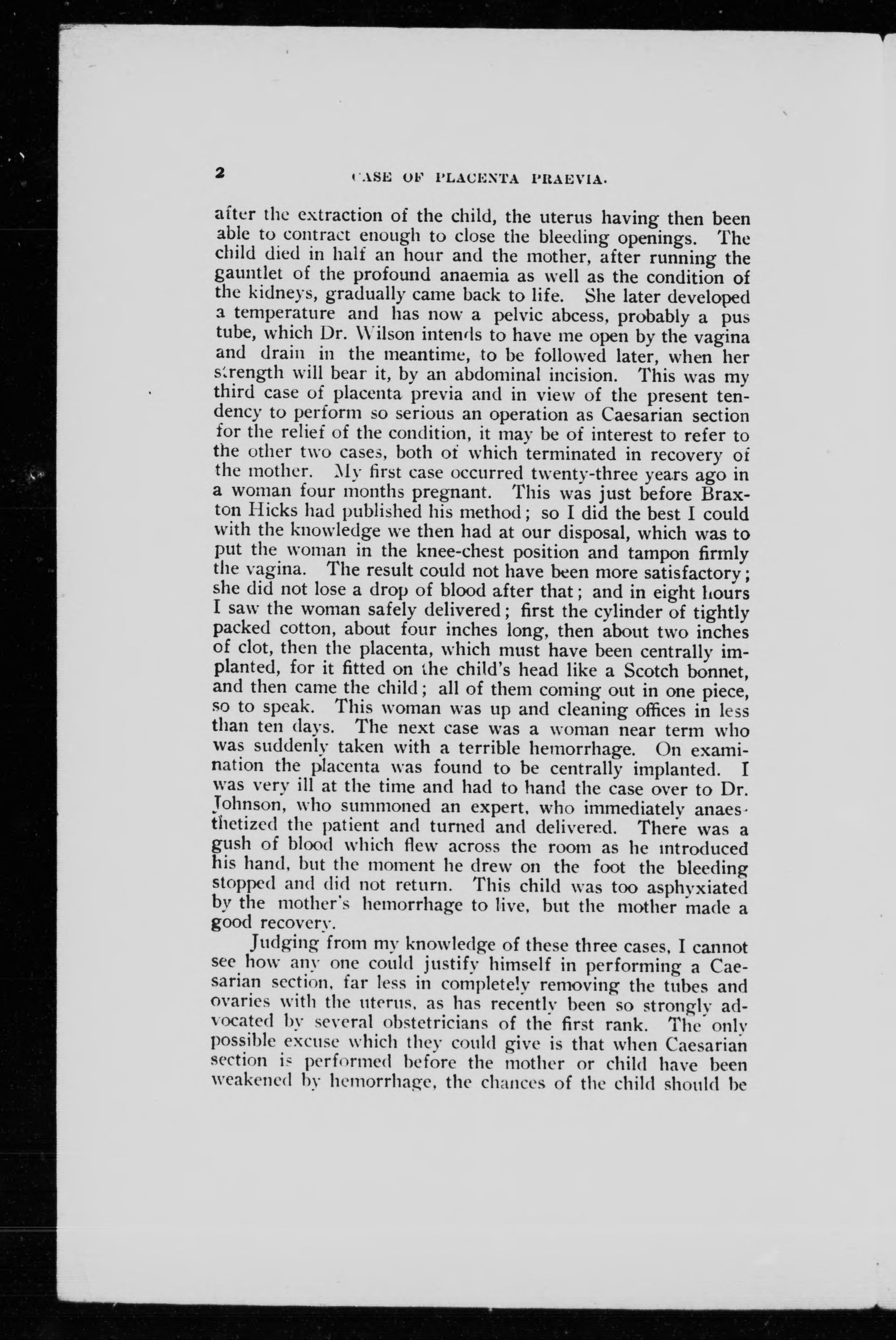 2 CASE OF PLACENTA PRAEVIA.

after the extraction of the child, the uterus having then been able to contract enough to close the bleeding openings. The child died in half an hour and the mother, after running the gauntlet of the profound anaemia as well as the condition of the kidneys, gradually came back to life. She later developed a temperature and has now a pelvic abcess, probably a pus tube, which Dr. Wilson intends to have me open by the vagina and drain in the meantime, to be followed later, when her strength will bear it, by an abdominal incision. This was my third case of placenta previa and in view of the present tendency to perform so serious an operation as Caesarian section for the relief of the condition, it may be of interest to refer to the other two cases, both of which terminated in recovery of the mother. My first case occurred twenty-three years ago in a woman four months pregnant. This was just before Braxton Hicks had published his method; so I did the best I could with the knowledge we then had at our disposal, which was to put the woman in the knee-chest position and tampon firmly the vagina. The result could not have been more satisfactory; she did not lose a drop of blood after that; and in eight hours I saw the woman safely delivered; first the cylinder of tightly packed cotton, about four inches long, then about two inches of clot, then the placenta, which must have been centrally implanted, for it fitted on the child's head like a Scotch bonnet, and then came the child; all of them coming out in one piece, so to speak. This woman was up and cleaning offices in less than ten days. The next case was a woman near term who was suddenly taken with a terrible hemorrhage. On examination the placenta was found to be centrally implanted. I was very ill at the time and had to hand the case over to Dr. Johnson, who summoned an expert, who immediately anaesthetized the patient and turned and delivered. There was a gush of blood which flew across the room as he introduced his hand, but the moment he drew on the foot the bleeding stopped and did not return. This child was too asphyxiated by the mother's hemorrhage to live, but the mother made a good recovery.

Judging from my knowledge of these three cases, I cannot see how any one could justify himself in performing a Caesarian section, far less in completely removing the tubes and ovaries with the uterus, as has recently been so strongly advocated by several obstetricians of the first rank. The only possible excuse which they could give is that when Caesarian section is performed before the mother or child have been weakened by hemorrhage, the chances of the child should be